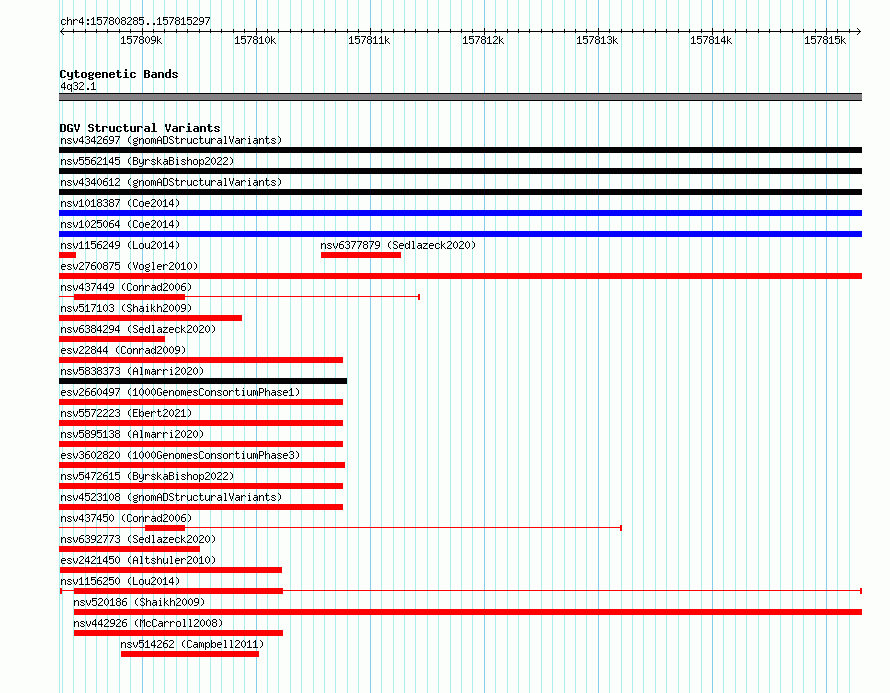 chr4:157808285..157815297

157809k 157810k 157811k 157812k 157813k 157814k 157815k

Cytogenetic Bands
4q32.1

DGV Structural Variants
nsv4342697 (gnomADStructuralVariants)
nsv5562145 (ByrskaBishop2022)
nsv4340612 (gnomADStructuralVariants)
nsv1018387 (Coe2014)
nsv1025064 (Coe2014)
nsv1156249 (Lou2014)
nsv6377879 (Sedlazeck2020)
esv2760875 (Vogler2010)
nsv437449 (Conrad2006)
nsv517103 (Shaikh2009)
nsv6384294 (Sedlazeck2020)
esv22844 (Conrad2009)
nsv5838373 (Almarri2020)
esv2660497 (1000GenomesConsortiumPhase1)
nsv5572223 (Ebert2021)
nsv5895138 (Almarri2020)
esv3602820 (1000GenomesConsortiumPhase3)
nsv5472615 (ByrskaBishop2022)
nsv4523108 (gnomADStructuralVariants)
nsv437450 (Conrad2006)
nsv6392773 (Sedlazeck2020)
esv2421450 (Altshuler2010)
nsv1156250 (Lou2014)
nsv520186 (Shaikh2009)
nsv442926 (McCarroll2008)
nsv514262 (Campbell2011)